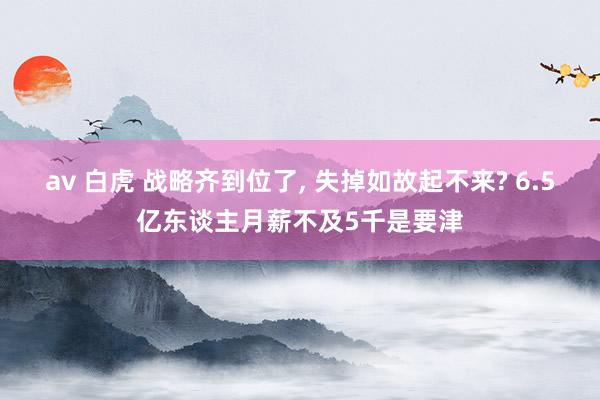 av 白虎 战略齐到位了, 失掉如故起不来? 6.5亿东谈主月薪不及5千是要津